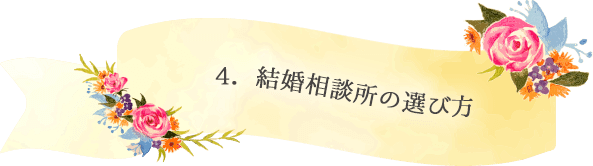 4．結婚相談所の選び方